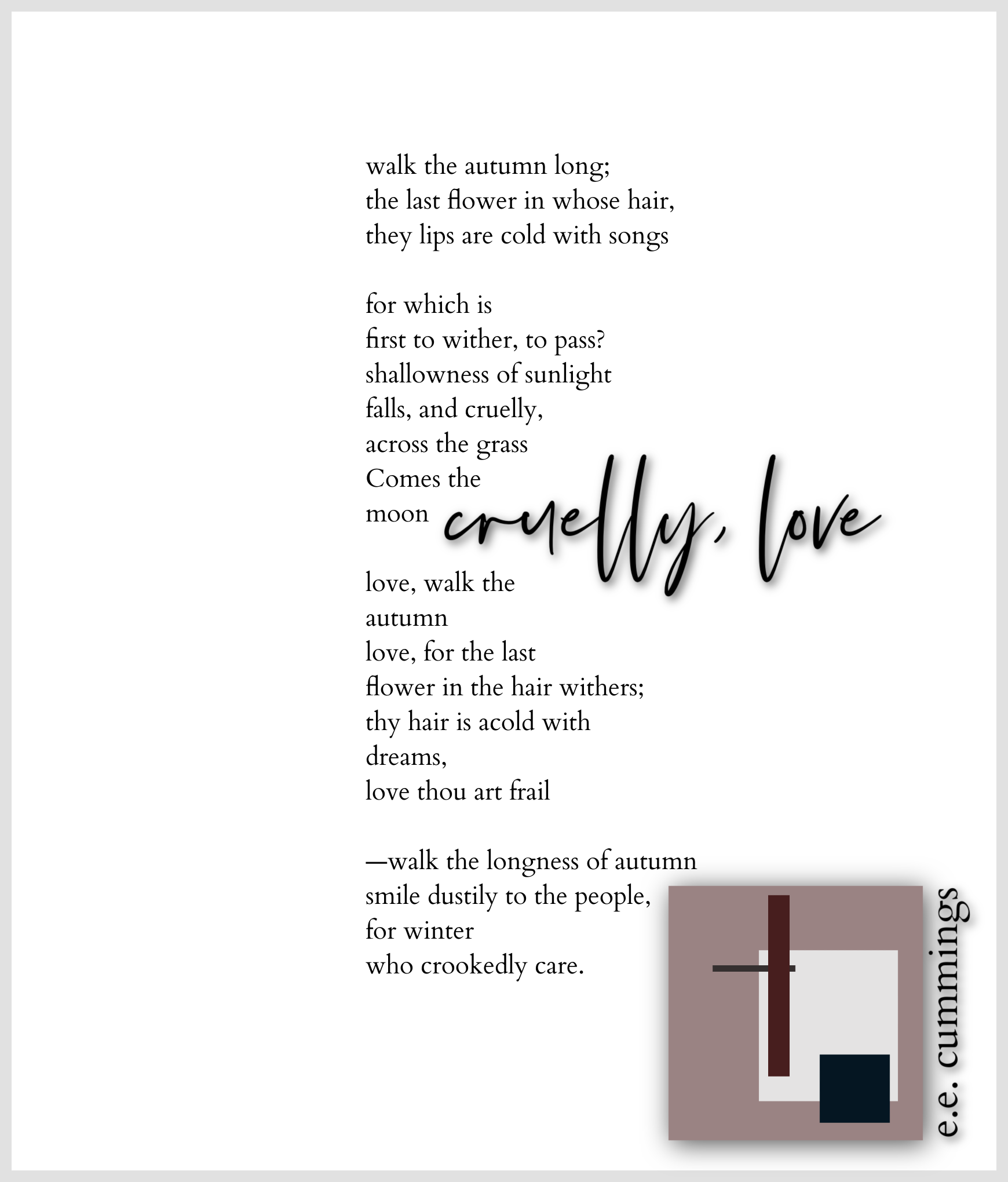 walk the autumn long;
the last flower in whose hair,
they lips are cold with songs

for which is
first to wither, to pass?
shallowness of sunlight
falls, and cruelly,
across the grass
Comes the
moon

cruelly, love

love, walk the
autumn
love, for the last
flower in the hair withers;
thy hair is acold with
dreams,
love thou art frail

—walk the longness of autumn
smile dustily to the people,
for winter
who crookedly care.

e.e. cummings